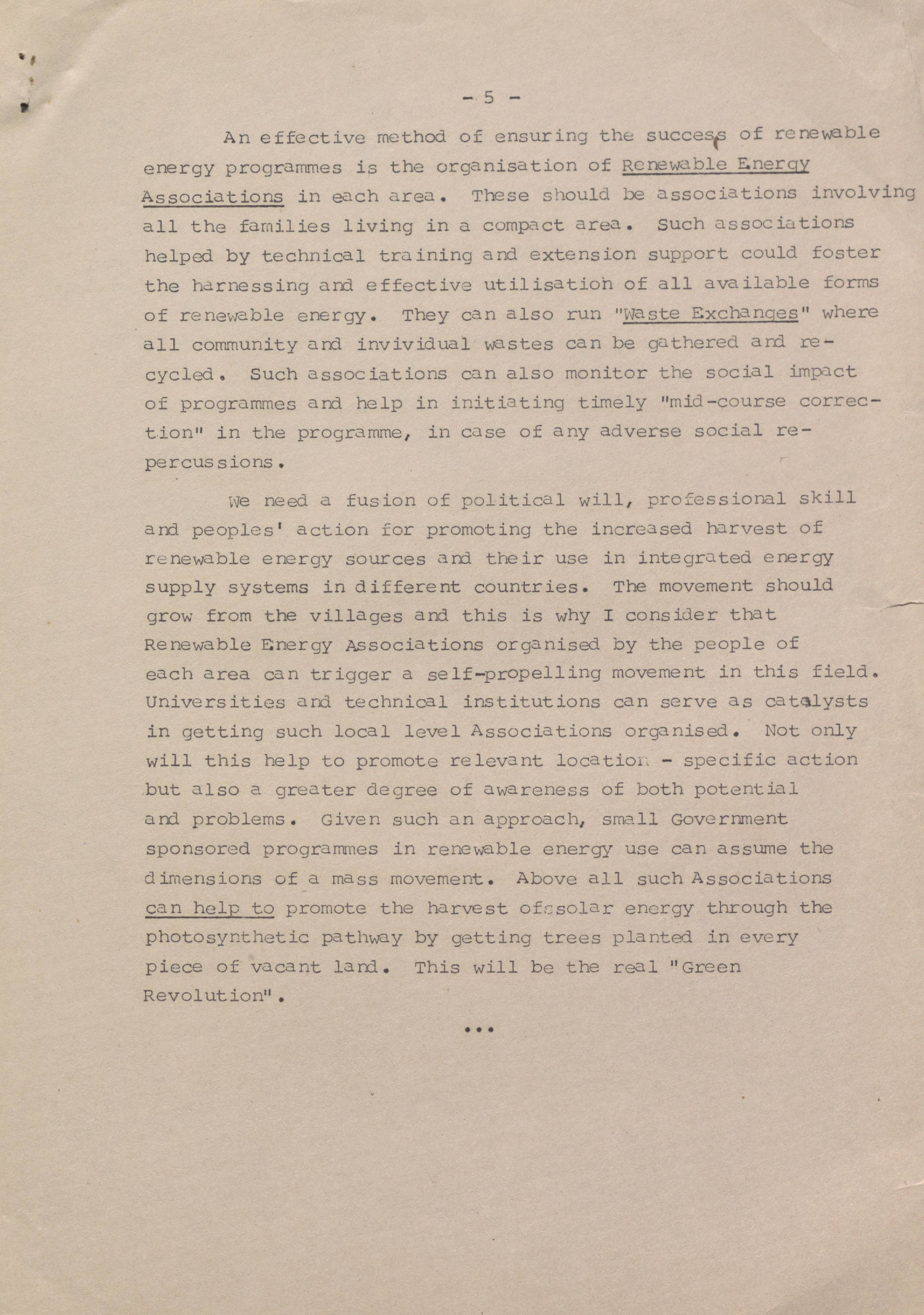 - 5 -

An effective method of ensuring the success of renewable energy programmes is the organisation of Renewable Energy Associations in each area. These should be associations involving all the families living in a compact area. Such associations helped by technical training and extension support could foster the harnessing and effective utilisation of all available forms of renewable energy. They can also run "Waste Exchanges" where all community and invividual wastes can be gathered and recycled. Such associations can also monitor the social impact of programmes and help in initiating timely "mid-course correction" in the programme, in case of any adverse social repercussions.

We need a fusion of political will, professional skill and peoples' action for promoting the increased harvest of renewable energy sources and their use in integrated energy supply systems in different countries. The movement should grow from the villages and this is why I consider that Renewable Energy Associations organised by the people of each area can trigger a self-propelling movement in this field. Universities and technical institutions can serve as catalysts in getting such local level Associations organised. Not only will this help to promote relevant location - specific action but also a greater degree of awareness of both potential and problems. Given such an approach, small Government sponsored programmes in renewable energy use can assume the dimensions of a mass movement. Above all such Associations can help to promote the harvest of solar energy through the photosynthetic pathway by getting trees planted in every piece of vacant land. This will be the real "Green Revolution".

...